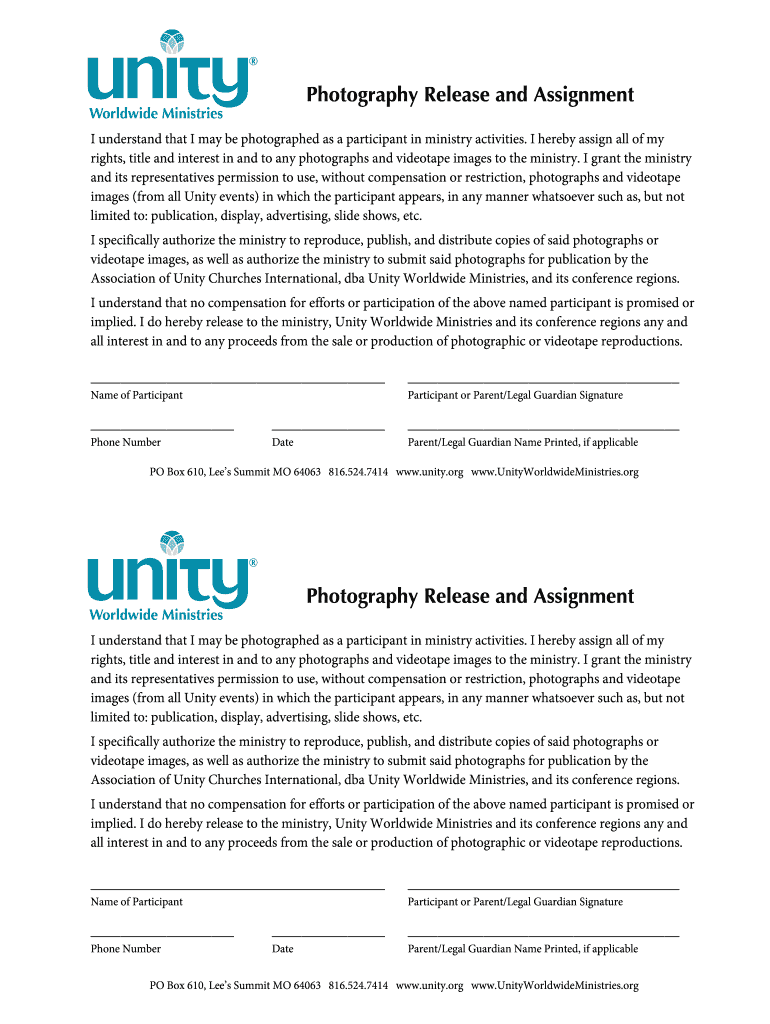 unity®
Worldwide Ministries

Photography Release and Assignment

I understand that I may be photographed as a participant in ministry activities. I hereby assign all of my rights, title and interest in and to any photographs and videotape images to the ministry. I grant the ministry and its representatives permission to use, without compensation or restriction, photographs and videotape images (from all Unity events) in which the participant appears, in any manner whatsoever such as, but not limited to: publication, display, advertising, slide shows, etc.

I specifically authorize the ministry to reproduce, publish, and distribute copies of said photographs or videotape images, as well as authorize the ministry to submit said photographs for publication by the Association of Unity Churches International, dba Unity Worldwide Ministries, and its conference regions.

I understand that no compensation for efforts or participation of the above named participant is promised or implied. I do hereby release to the ministry, Unity Worldwide Ministries and its conference regions any and all interest in and to any proceeds from the sale or production of photographic or videotape reproductions.

Name of Participant

Participant or Parent/Legal Guardian Signature

Phone Number

Date

Parent/Legal Guardian Name Printed, if applicable

PO Box 610, Lee's Summit MO 64063 816.524.7414 www.unity.org www.UnityWorldwideMinistries.org

unity®
Worldwide Ministries

Photography Release and Assignment

I understand that I may be photographed as a participant in ministry activities. I hereby assign all of my rights, title and interest in and to any photographs and videotape images to the ministry. I grant the ministry and its representatives permission to use, without compensation or restriction, photographs and videotape images (from all Unity events) in which the participant appears, in any manner whatsoever such as, but not limited to: publication, display, advertising, slide shows, etc.

I specifically authorize the ministry to reproduce, publish, and distribute copies of said photographs or videotape images, as well as authorize the ministry to submit said photographs for publication by the Association of Unity Churches International, dba Unity Worldwide Ministries, and its conference regions.

I understand that no compensation for efforts or participation of the above named participant is promised or implied. I do hereby release to the ministry, Unity Worldwide Ministries and its conference regions any and all interest in and to any proceeds from the sale or production of photographic or videotape reproductions.

Name of Participant

Participant or Parent/Legal Guardian Signature

Phone Number

Date

Parent/Legal Guardian Name Printed, if applicable

PO Box 610, Lee's Summit MO 64063 816.524.7414 www.unity.org www.UnityWorldwideMinistries.org